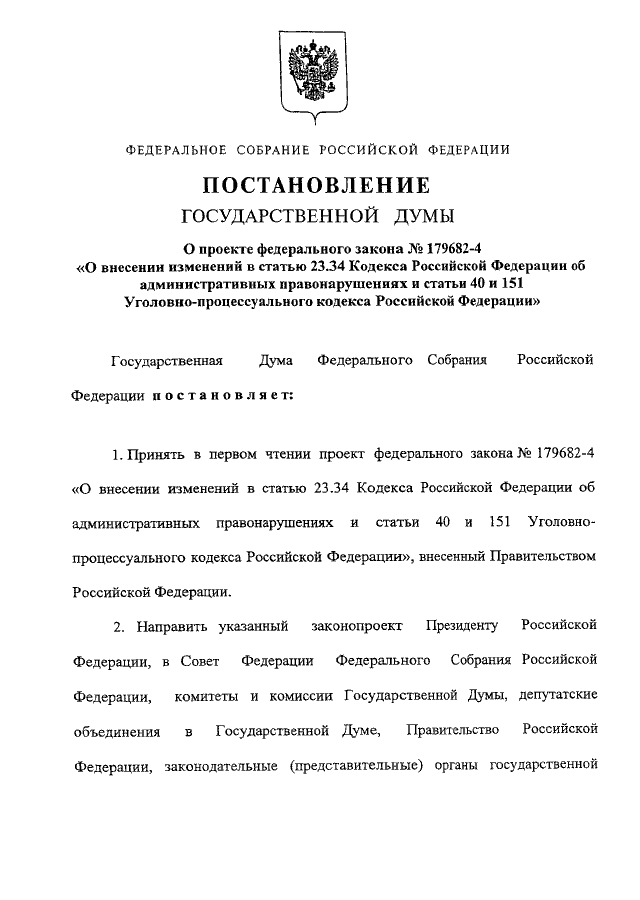 ФЕДЕРАЛЬНОЕ СОБРАНИЕ РОССИЙСКОЙ ФЕДЕРАЦИИ

ПОСТАНОВЛЕНИЕ
ГОСУДАРСТВЕННОЙ ДУМЫ

О проекте федерального закона № 179682-4
«О внесении изменений в статью 23.34 Кодекса Российской Федерации об административных правонарушениях и статьи 40 и 151 Уголовно-процессуального кодекса Российской Федерации»

Государственная Дума Федерального Собрания Российской Федерации постановляет:

1. Принять в первом чтении проект федерального закона № 179682-4 «О внесении изменений в статью 23.34 Кодекса Российской Федерации об административных правонарушениях и статьи 40 и 151 Уголовно-процессуального кодекса Российской Федерации», внесенный Правительством Российской Федерации.

2. Направить указанный законопроект Президенту Российской Федерации, в Совет Федерации Федерального Собрания Российской Федерации, комитеты и комиссии Государственной Думы, депутатские объединения в Государственной Думе, Правительство Российской Федерации, законодательные (представительные) органы государственной